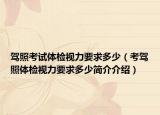 驾照考试体检视力要求多少（考驾照体检视力要求多少简介介绍）